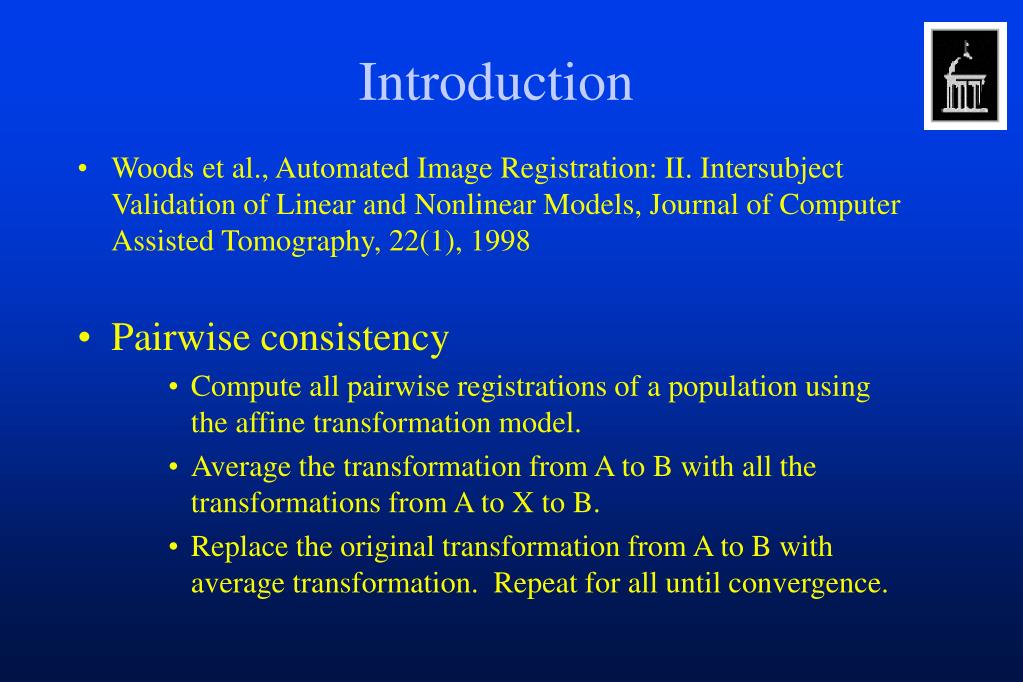 Introduction

• Woods et al., Automated Image Registration: II. Intersubject Validation of Linear and Nonlinear Models, Journal of Computer Assisted Tomography, 22(1), 1998

• Pairwise consistency

• Compute all pairwise registrations of a population using the affine transformation model.

• Average the transformation from A to B with all the transformations from A to X to B.

• Replace the original transformation from A to B with average transformation. Repeat for all until convergence.